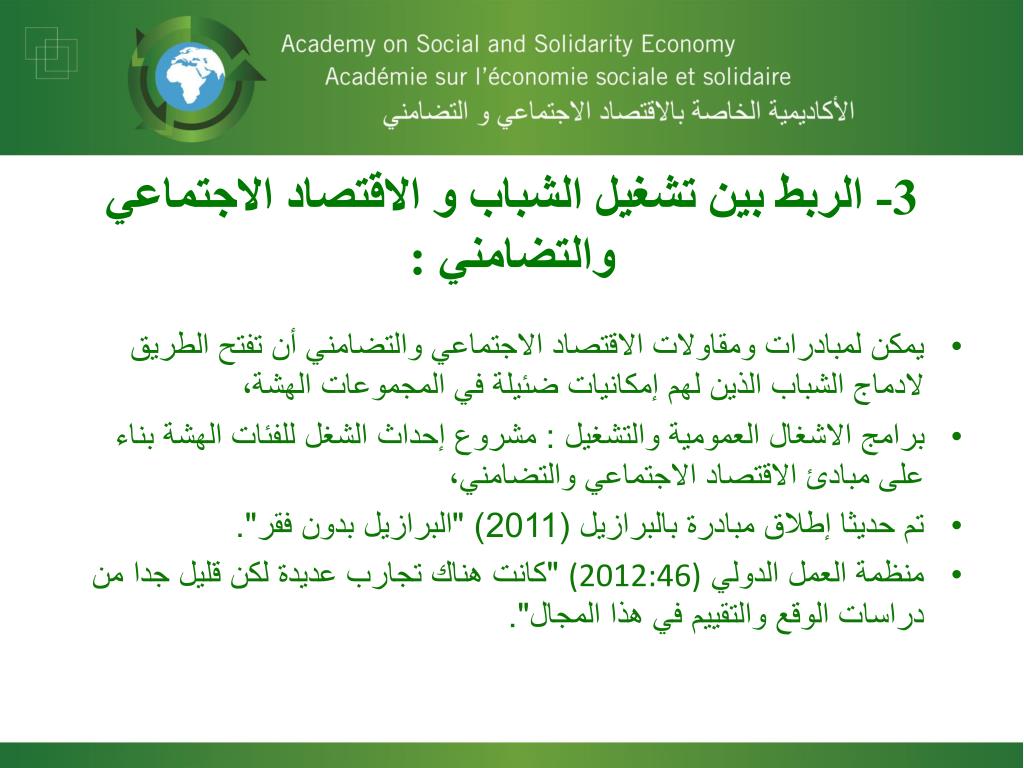 Academy on Social and Solidarity Economy
Académie sur l'économie sociale et solidaire
الأكاديمية الخاصة بالاقتصاد الاجتماعي و التضامني

3- الربط بين تشغيل الشباب و الاقتصاد الاجتماعي والتضامني :

• يمكن لمبادرات ومقاولات الاقتصاد الاجتماعي والتضامني أن تفتح الطريق لادماج الشباب الذين لهم إمكانيات ضئيلة في المجموعات الهشة،

• برامج الاشغال العمومية والتشغيل : مشروع إحداث الشغل للفئات الهشة بناء على مبادئ الاقتصاد الاجتماعي والتضامني،

• تم حديثا إطلاق مبادرة بالبرازيل (2011) "البرازيل بدون فقر".

• منظمة العمل الدولي (2012:46) "كانت هناك تجارب عديدة لكن قليل جدا من دراسات الوقع والتقييم في هذا المجال".